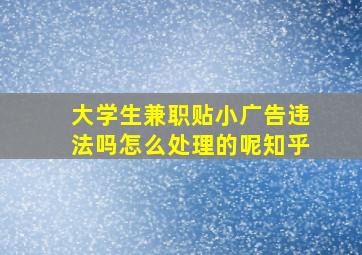 大学生兼职贴小广告违法吗怎么处理的呢知乎